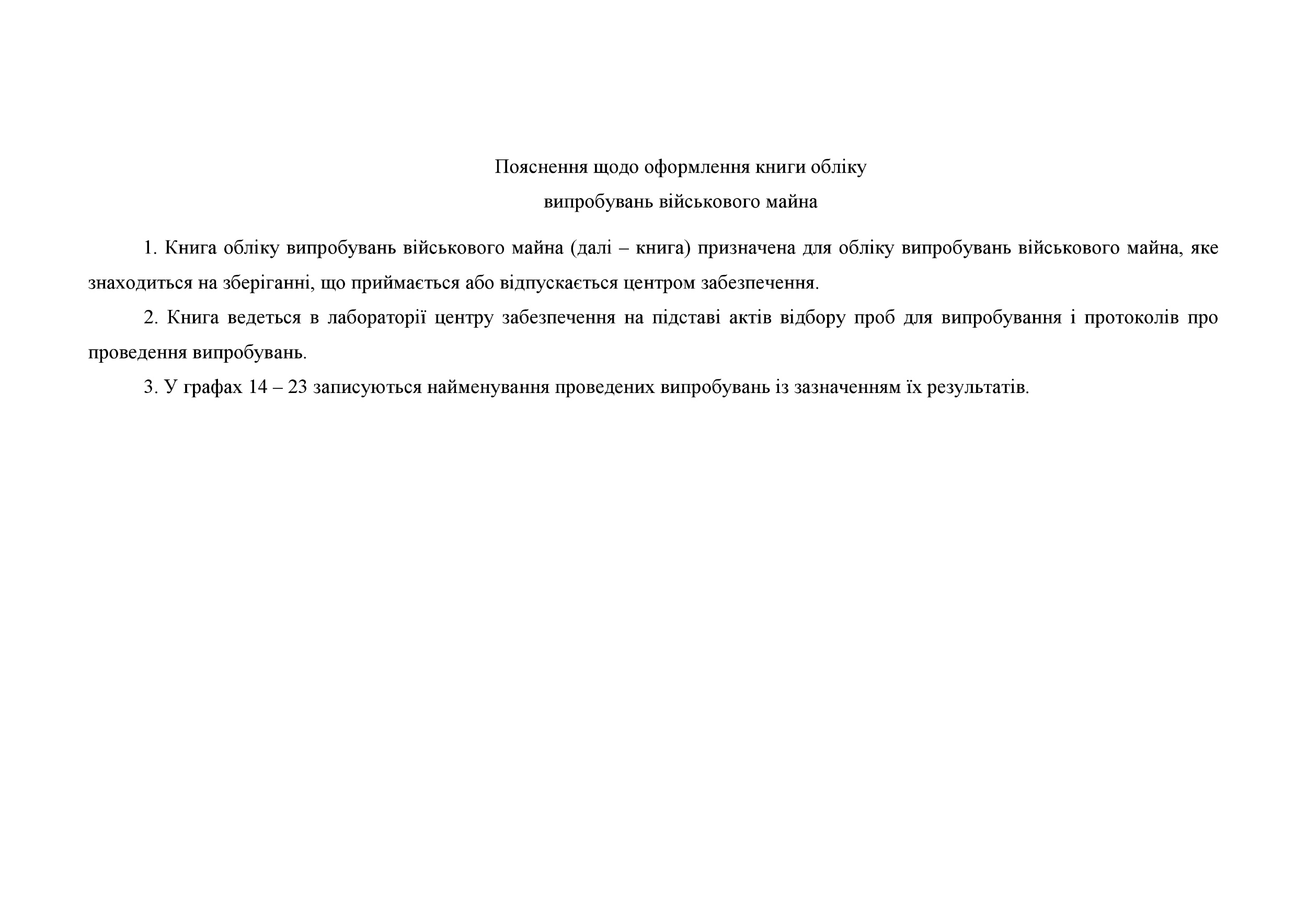 Пояснення щодо оформлення книги обліку
випробувань військового майна

1. Книга обліку випробувань військового майна (далі – книга) призначена для обліку випробувань військового майна, яке знаходиться на зберіганні, що приймається або відпускається центром забезпечення.

2. Книга ведеться в лабораторії центру забезпечення на підставі актів відбору проб для випробування і протоколів про проведення випробувань.

3. У графах 14 – 23 записуються найменування проведених випробувань із зазначенням їх результатів.